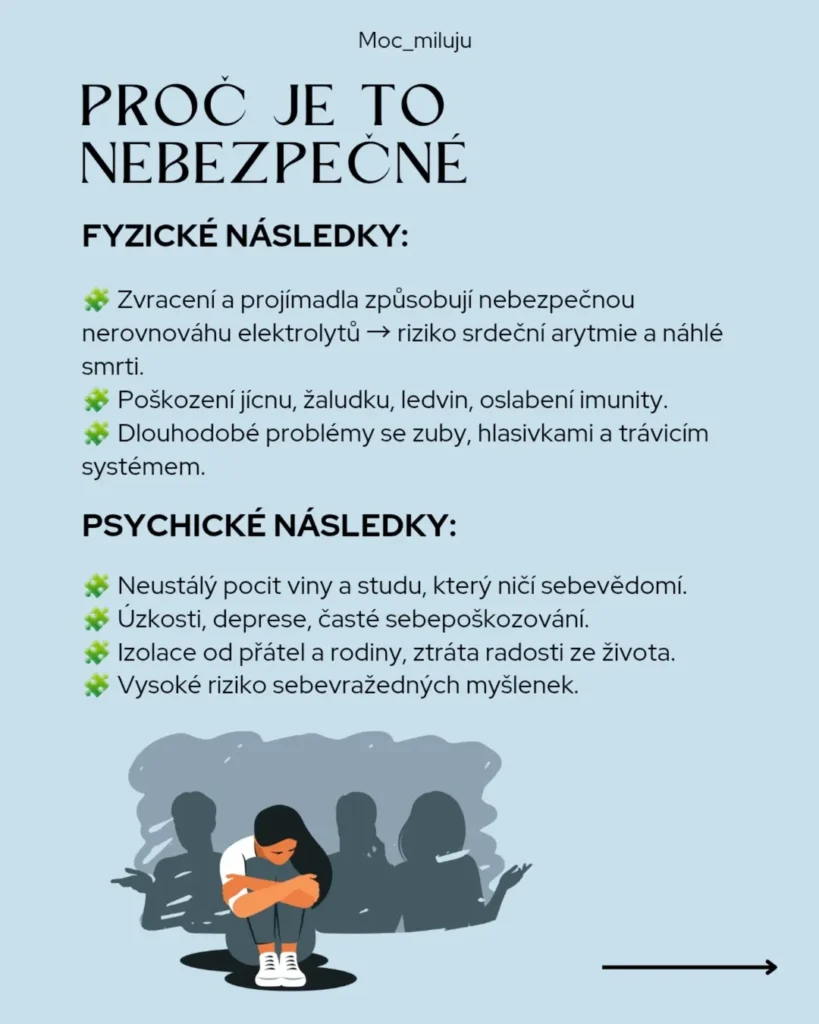 Moc_miluju

PROČ JE TO NEBEZPEČNÉ

FYZICKÉ NÁSLEDKY:

🧩 Zvracení a projímadla způsobují nebezpečnou nerovnováhu elektrolytů → riziko srdeční arytmie a náhlé smrti.
🧩 Poškození jícnu, žaludku, ledvin, oslabení imunity.
🧩 Dlouhodobé problémy se zuby, hlasivkami a trávicím systémem.

PSYCHICKÉ NÁSLEDKY:

🧩 Neustálý pocit viny a studu, který ničí sebevědomí.
🧩 Úzkosti, deprese, časté sebepoškozování.
🧩 Izolace od přátel a rodiny, ztráta radosti ze života.
🧩 Vysoké riziko sebevražedných myšlenek.